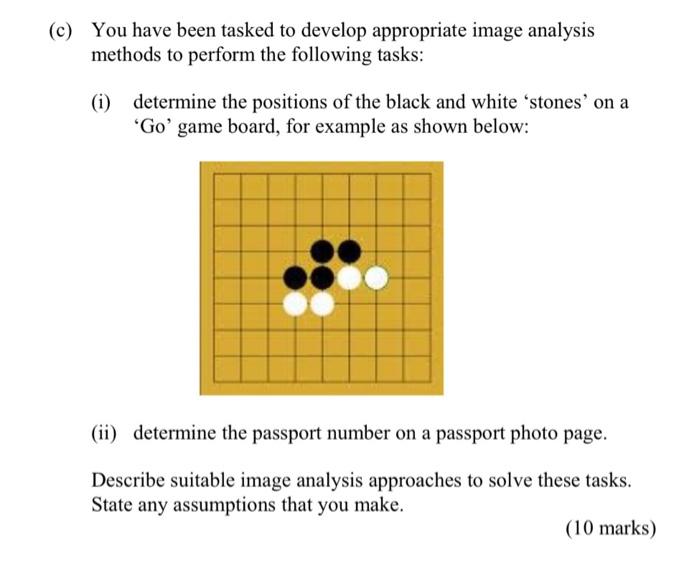 (c) You have been tasked to develop appropriate image analysis methods to perform the following tasks:

(i) determine the positions of the black and white 'stones' on a 'Go' game board, for example as shown below:

(ii) determine the passport number on a passport photo page.

Describe suitable image analysis approaches to solve these tasks. State any assumptions that you make.

(10 marks)